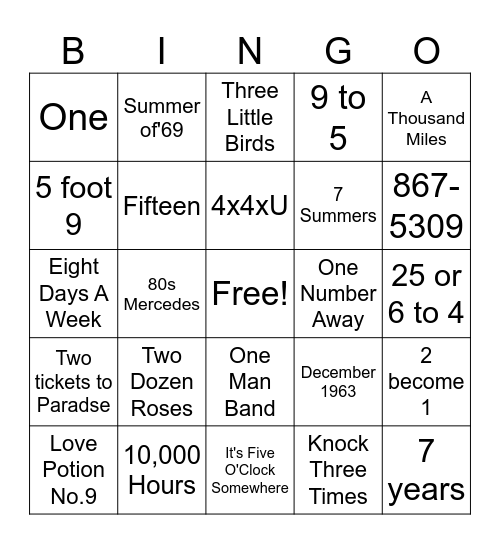 | B | I | N | G | O |
|---|---|---|---|---|
| One | Summer of'69 | Three Little Birds | 9 to 5 | A Thousand Miles |
| 5 foot 9 | Fifteen | 4x4xU | 7 Summers | 867-5309 |
| Eight Days A Week | 80s Mercedes | Free! | One Number Away | 25 or 6 to 4 |
| Two tickets to Paradse | Two Dozen Roses | One Man Band | December 1963 | 2 become 1 |
| Love Potion No.9 | 10,000 Hours | It's Five O'Clock Somewhere | Knock Three Times | 7 years |